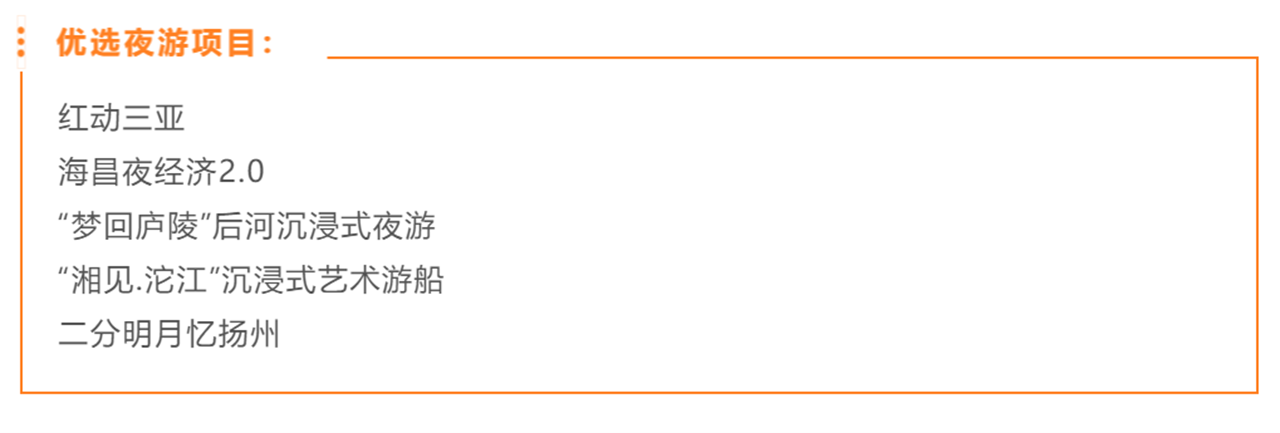 优选夜游项目：

红动三亚
海昌夜经济2.0
“梦回庐陵”后河沉浸式夜游
“湘见.沱江”沉浸式艺术游船
二分明月忆扬州